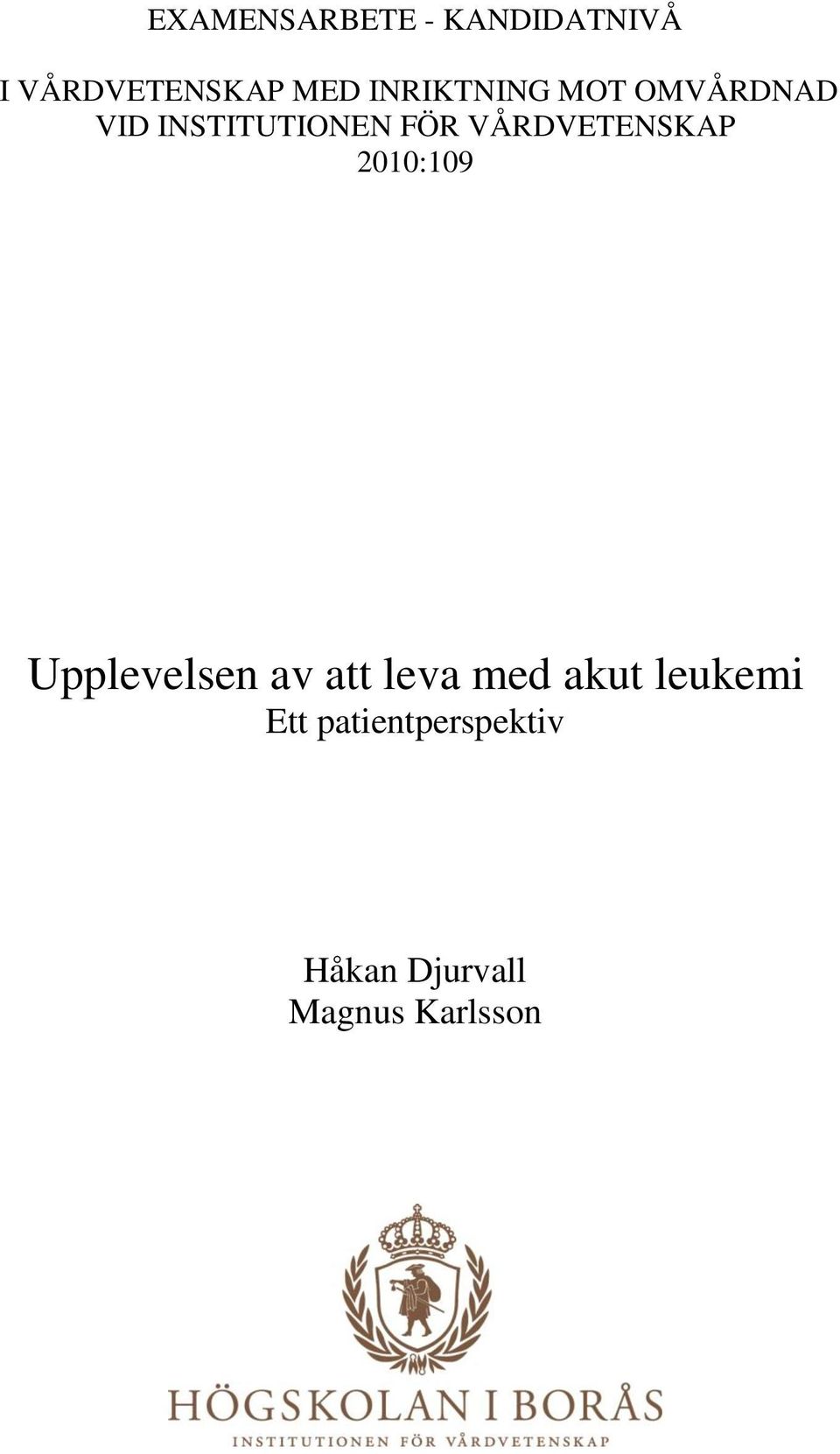 EXAMENSARBETE - KANDIDATNIVÅ

I VÅRDVETENSKAP MED INRIKTNING MOT OMVÅRDNAD VID INSTITUTIONEN FÖR VÅRDVETENSKAP
2010:109

Upplevelsen av att leva med akut leukemi
Ett patientperspektiv

Håkan Djurvall
Magnus Karlsson

HÖGSKOLAN I BORÅS
INSTITUTIONEN FÖR VÅRDVETENSKAP